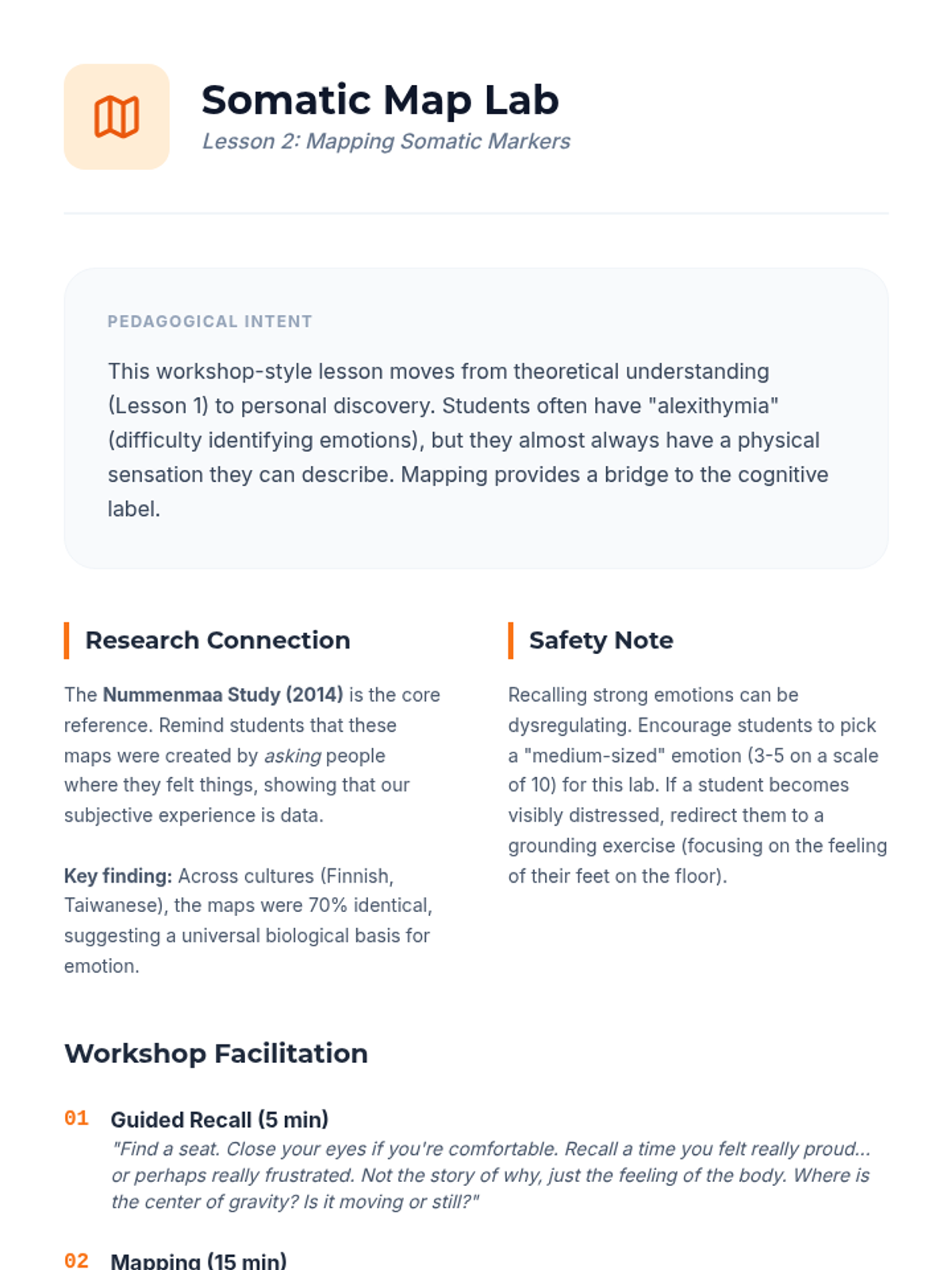 Somatic Map Lab
Lesson 2: Mapping Somatic Markers

PEDAGOGICAL INTENT

This workshop-style lesson moves from theoretical understanding (Lesson 1) to personal discovery. Students often have "alexithymia" (difficulty identifying emotions), but they almost always have a physical sensation they can describe. Mapping provides a bridge to the cognitive label.

Research Connection

The Nummenmaa Study (2014) is the core reference. Remind students that these maps were created by asking people where they felt things, showing that our subjective experience is data.

Key finding: Across cultures (Finnish, Taiwanese), the maps were 70% identical, suggesting a universal biological basis for emotion.

Safety Note

Recalling strong emotions can be dysregulating. Encourage students to pick a "medium-sized" emotion (3-5 on a scale of 10) for this lab. If a student becomes visibly distressed, redirect them to a grounding exercise (focusing on the feeling of their feet on the floor).

Workshop Facilitation

01 Guided Recall (5 min)
"Find a seat. Close your eyes if you're comfortable. Recall a time you felt really proud... or perhaps really frustrated. Not the story of why, just the feeling of the body. Where is the center of gravity? Is it moving or still?"

02 Mapping (15 min)